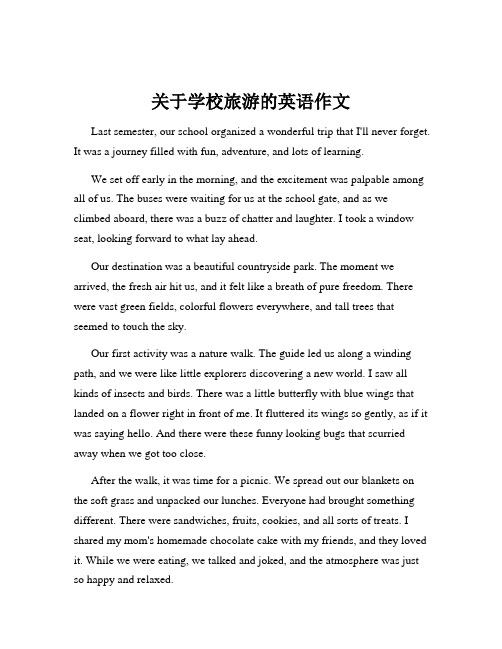 关于学校旅游的英语作文

Last semester, our school organized a wonderful trip that I'll never forget. It was a journey filled with fun, adventure, and lots of learning.

We set off early in the morning, and the excitement was palpable among all of us. The buses were waiting for us at the school gate, and as we climbed aboard, there was a buzz of chatter and laughter. I took a window seat, looking forward to what lay ahead.

Our destination was a beautiful countryside park. The moment we arrived, the fresh air hit us, and it felt like a breath of pure freedom. There were vast green fields, colorful flowers everywhere, and tall trees that seemed to touch the sky.

Our first activity was a nature walk. The guide led us along a winding path, and we were like little explorers discovering a new world. I saw all kinds of insects and birds. There was a little butterfly with blue wings that landed on a flower right in front of me. It fluttered its wings so gently, as if it was saying hello. And there were these funny looking bugs that scurried away when we got too close.

After the walk, it was time for a picnic. We spread out our blankets on the soft grass and unpacked our lunches. Everyone had brought something different. There were sandwiches, fruits, cookies, and all sorts of treats. I shared my mom's homemade chocolate cake with my friends, and they loved it. While we were eating, we talked and joked, and the atmosphere was just so happy and relaxed.